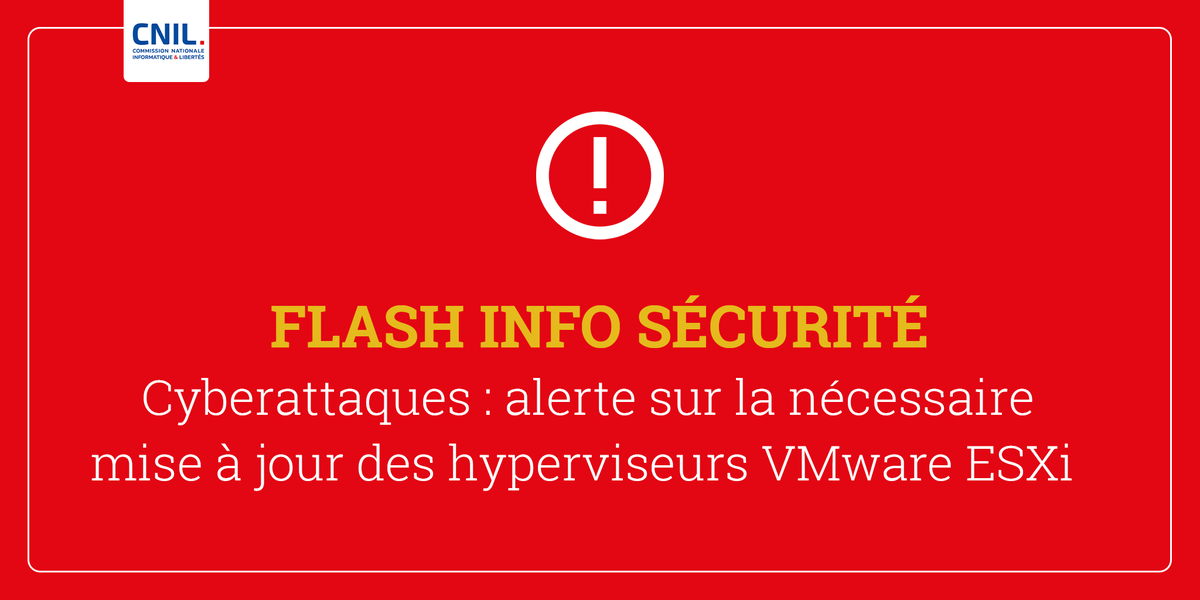 CNIL.
COMMISSION NATIONALE
INFORMATIQUE & LIBERTÉS

!

FLASH INFO SÉCURITÉ

Cyberattaques : alerte sur la nécessaire mise à jour des hyperviseurs VMware ESXi